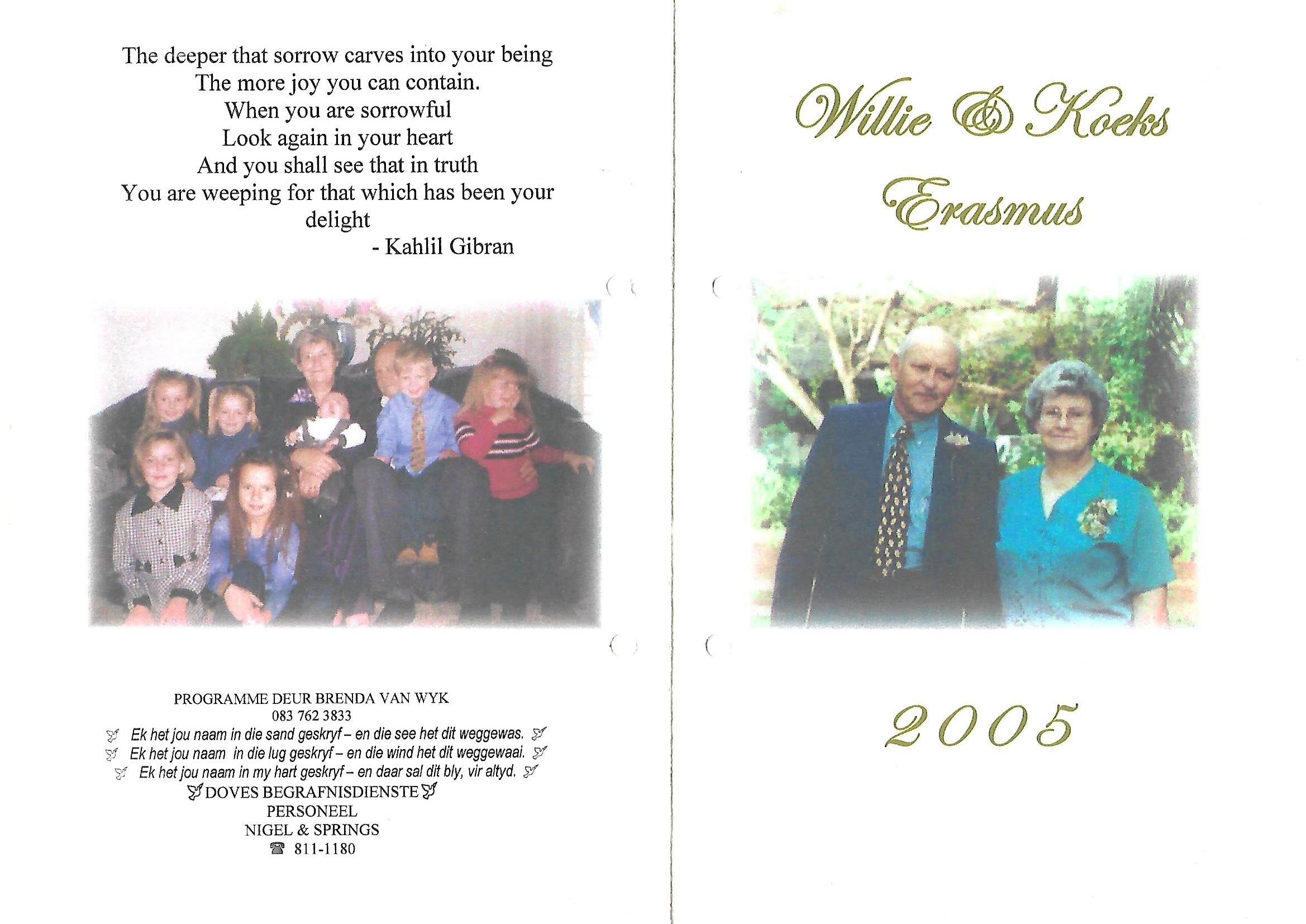 The deeper that sorrow carves into your being
The more joy you can contain.
When you are sorrowful
Look again in your heart
And you shall see that in truth
You are weeping for that which has been your delight
- Kahlil Gibran

PROGRAMME DEUR BRENDA VAN WYK
083 762 3833
Ek het jou naam in die sand geskryf – en die see het dit weggewas.
Ek het jou naam in die lug geskryf – en die wind het dit weggewaai.
Ek het jou naam in my hart geskryf – en daar sal dit bly, vir altyd.
DOVES BEGRAFNISDIENSTE
PERSONEEL
NIGEL & SPRINGS
☎ 811-1180

Willie & Koeks
Erasmus

2005